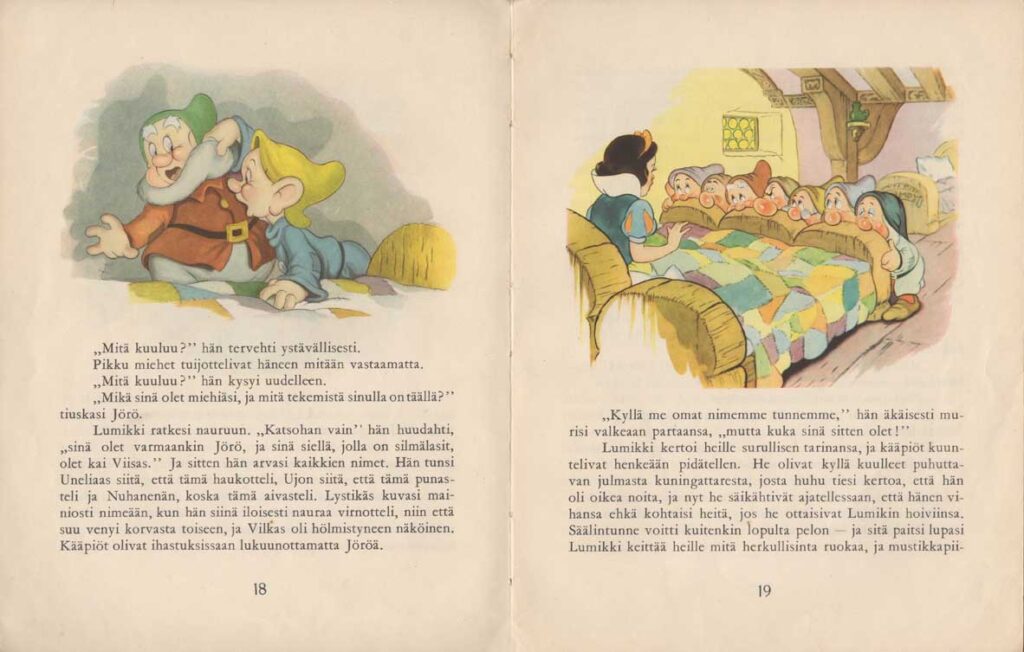 „Mitä kuuluu?" hän tervehti ystävällisesti.

Pikku miehet tuijottelivat häneen mitään vastaamatta.

„Mitä kuuluu?" hän kysyi uudelleen.

„Mikä sinä olet miehiäsi, ja mitä tekemistä sinulla on täällä?" tiuskasi Jörö.

Lumikki ratkesi nauruun. „Katsohan vain" hän huudahti, „sinä olet varmaankin Jörö, ja sinä siellä, jolla on silmälasit, olet kai Viisas." Ja sitten hän arvasi kaikkien nimet. Hän tunsi Uneliaas siitä, että tämä haukotteli, Ujon siitä, että tämä punasteli ja Nuhanenän, koska tämä aivasteli. Lystikäs kuvasi mainiosti nimeään, kun hän siinä iloisesti nauraa virnotteli, niin että suu venyi korvasta toiseen, ja Vilkas oli hölmistyneen näköinen. Kääpiöt olivat ihastuksissaan lukuunottamatta Jöröä.

18

„Kyllä me omat nimemme tunnemme," hän äkäisesti murisi valkeaan partaansa, „mutta kuka sinä sitten olet!"

Lumikki kertoi heille surullisen tarinansa, ja kääpiöt kuuntelivat henkeään pidätellen. He olivat kyllä kuulleet puhuttavan julmasta kuningattaresta, josta huhu tiesi kertoa, että hän oli oikea noita, ja nyt he säikähtivät ajatellessaan, että hänen vihansa ehkä kohtaisi heitä, jos he ottaisivat Lumikin hoiviinsa. Säälintunne voitti kuitenkin lopulta pelon — ja sitä paitsi lupasi Lumikki keittää heille mitä herkullisinta ruokaa, ja mustikkapii-

19